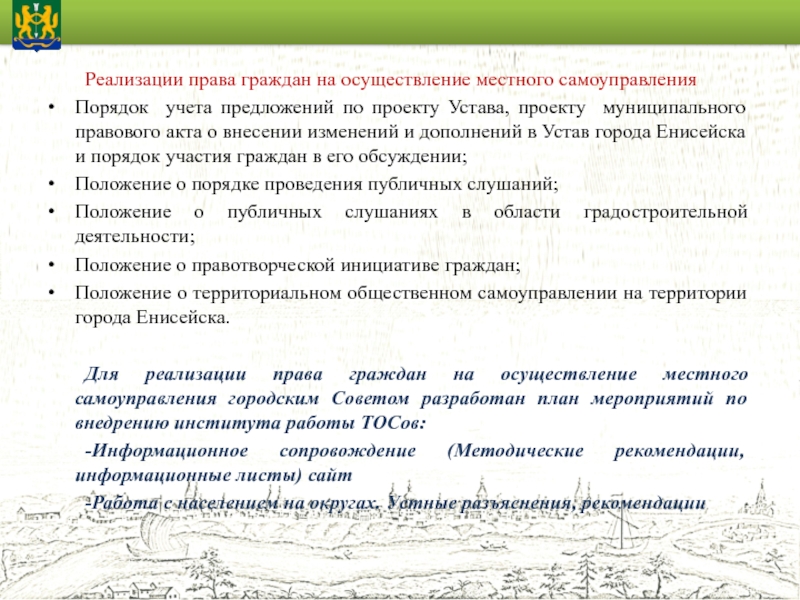 Реализации права граждан на осуществление местного самоуправления

• Порядок учета предложений по проекту Устава, проекту муниципального правового акта о внесении изменений и дополнений в Устав города Енисейска и порядок участия граждан в его обсуждении;

• Положение о порядке проведения публичных слушаний;

• Положение о публичных слушаниях в области градостроительной деятельности;

• Положение о правотворческой инициативе граждан;

• Положение о территориальном общественном самоуправлении на территории города Енисейска.

Для реализации права граждан на осуществление местного самоуправления городским Советом разработан план мероприятий по внедрению института работы ТОСов:

-Информационное сопровождение (Методические рекомендации, информационные листы) сайт

-Работа с населением на округах. Устные разъяснения, рекомендации